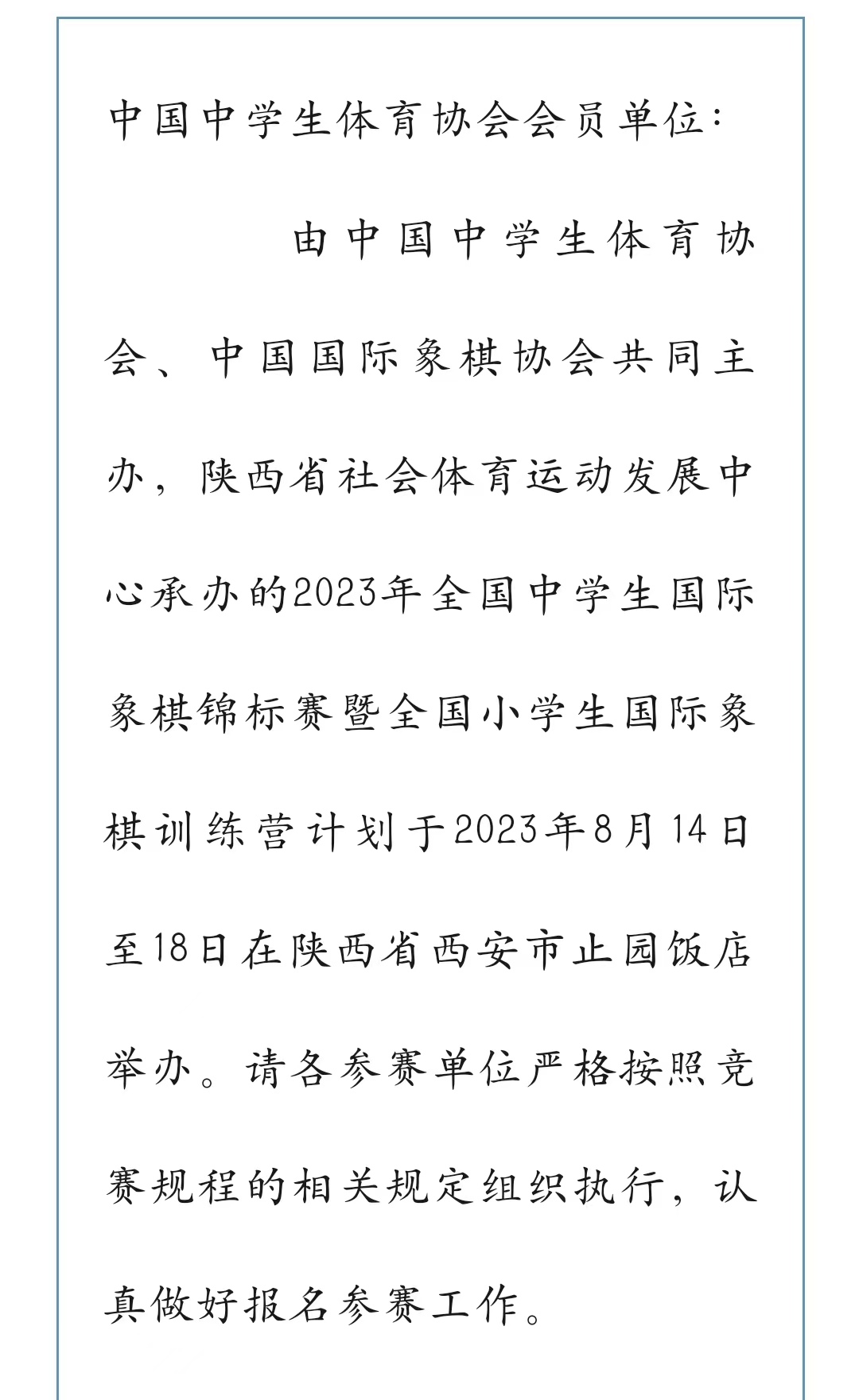 中国中学生体育协会会员单位：

由中国中学生体育协会、中国国际象棋协会共同主办，陕西省社会体育运动发展中心承办的2023年全国中学生国际象棋锦标赛暨全国小学生国际象棋训练营计划于2023年8月14日至18日在陕西省西安市止园饭店举办。请各参赛单位严格按照竞赛规程的相关规定组织执行，认真做好报名参赛工作。